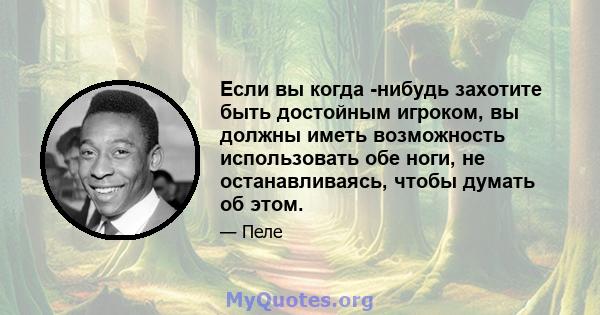 Если вы когда -нибудь захотите быть достойным игроком, вы должны иметь возможность использовать обе ноги, не останавливаясь, чтобы думать об этом.

— Пеле

MyQuotes.org